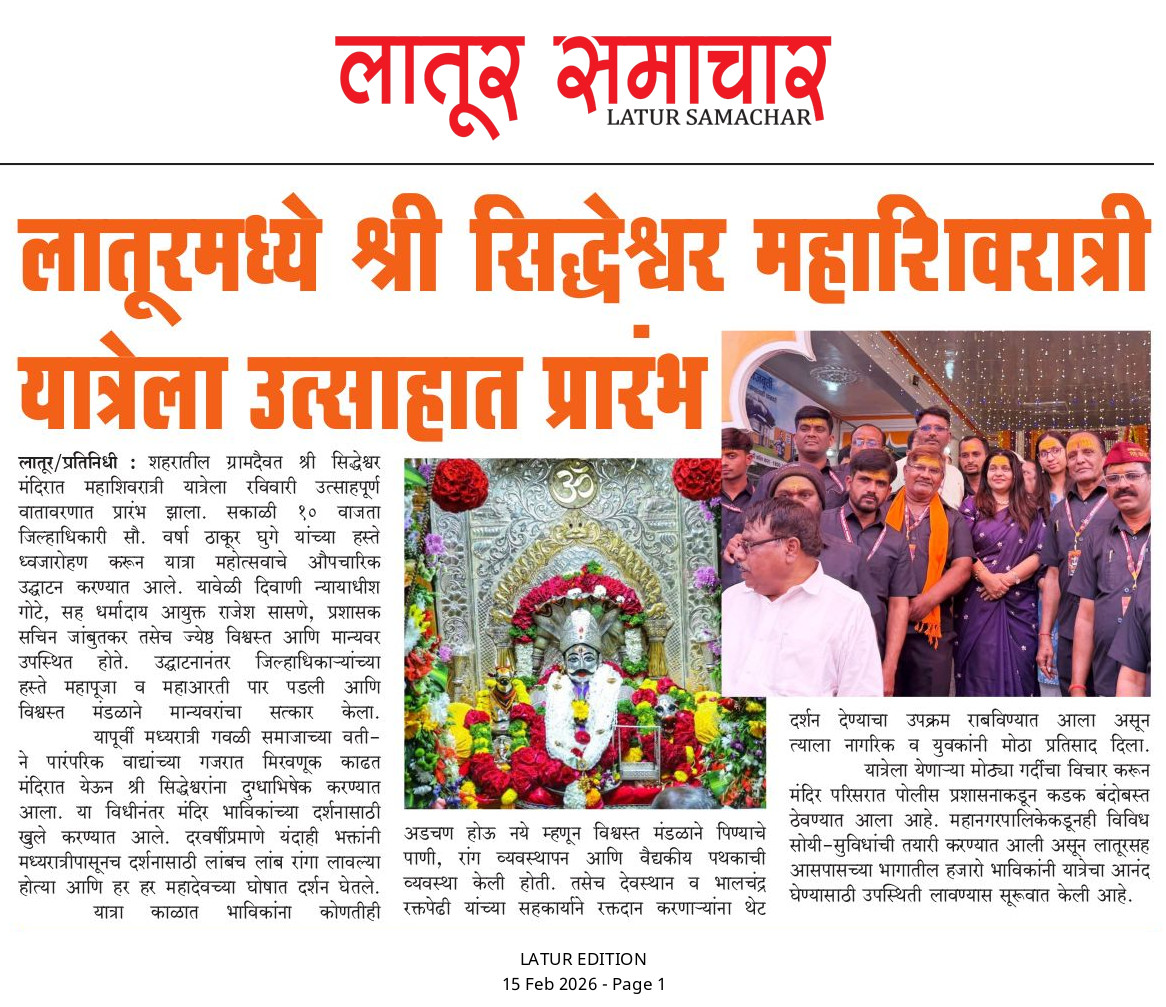 लातूर समाचार
LATUR SAMACHAR

लातूरमध्ये श्री सिद्धेश्वर महाशिवरात्री यात्रेला उत्साहात प्रारंभ

लातूर/प्रतिनिधी : शहरातील ग्रामदैवत श्री सिद्धेश्वर मंदिरात महाशिवरात्री यात्रेला रविवारी उत्साहपूर्ण वातावरणात प्रारंभ झाला. सकाळी १० वाजता जिल्हाधिकारी सौ. वर्षा ठाकूर घुगे यांच्या हस्ते ध्वजारोहण करून यात्रा महोत्सवाचे औपचारिक उद्घाटन करण्यात आले. यावेळी दिवाणी न्यायाधीश गोटे, सह धर्मादाय आयुक्त राजेश सासणे, प्रशासक सचिन जांबुतकर तसेच ज्येष्ठ विश्वस्त आणि मान्यवर उपस्थित होते. उद्घाटनानंतर जिल्हाधिकाऱ्यांच्या हस्ते महापूजा व महाआरती पार पडली आणि विश्वस्त मंडळाने मान्यवरांचा सत्कार केला.

यापूर्वी मध्यरात्री गवळी समाजाच्या वतीने पारंपरिक वाद्यांच्या गजरात मिरवणूक काढत मंदिरात येऊन श्री सिद्धेश्वरांना दुग्धाभिषेक करण्यात आला. या विधीनंतर मंदिर भाविकांच्या दर्शनासाठी खुले करण्यात आले. दरवर्षीप्रमाणे यंदाही भक्तांनी मध्यरात्रीपासूनच दर्शनासाठी लांबच लांब रांगा लावल्या होत्या आणि हर हर महादेवच्या घोषात दर्शन घेतले.

यात्रा काळात भाविकांना कोणतीही अडचण होऊ नये म्हणून विश्वस्त मंडळाने पिण्याचे पाणी, रांग व्यवस्थापन आणि वैद्यकीय पथकाची व्यवस्था केली होती. तसेच देवस्थान व भालचंद्र रक्तपेढी यांच्या सहकार्याने रक्तदान करणाऱ्यांना थेट दर्शन देण्याचा उपक्रम राबविण्यात आला असून त्याला नागरिक व युवकांनी मोठा प्रतिसाद दिला.

यात्रेला येणाऱ्या मोठ्या गर्दीचा विचार करून मंदिर परिसरात पोलीस प्रशासनाकडून कडक बंदोबस्त ठेवण्यात आला आहे. महानगरपालिकेकडूनही विविध सोयी-सुविधांची तयारी करण्यात आली असून लातूरसह आसपासच्या भागातील हजारो भाविकांनी यात्रेचा आनंद घेण्यासाठी उपस्थिती लावण्यास सूरूवात केली आहे.

LATUR EDITION
15 Feb 2026 - Page 1